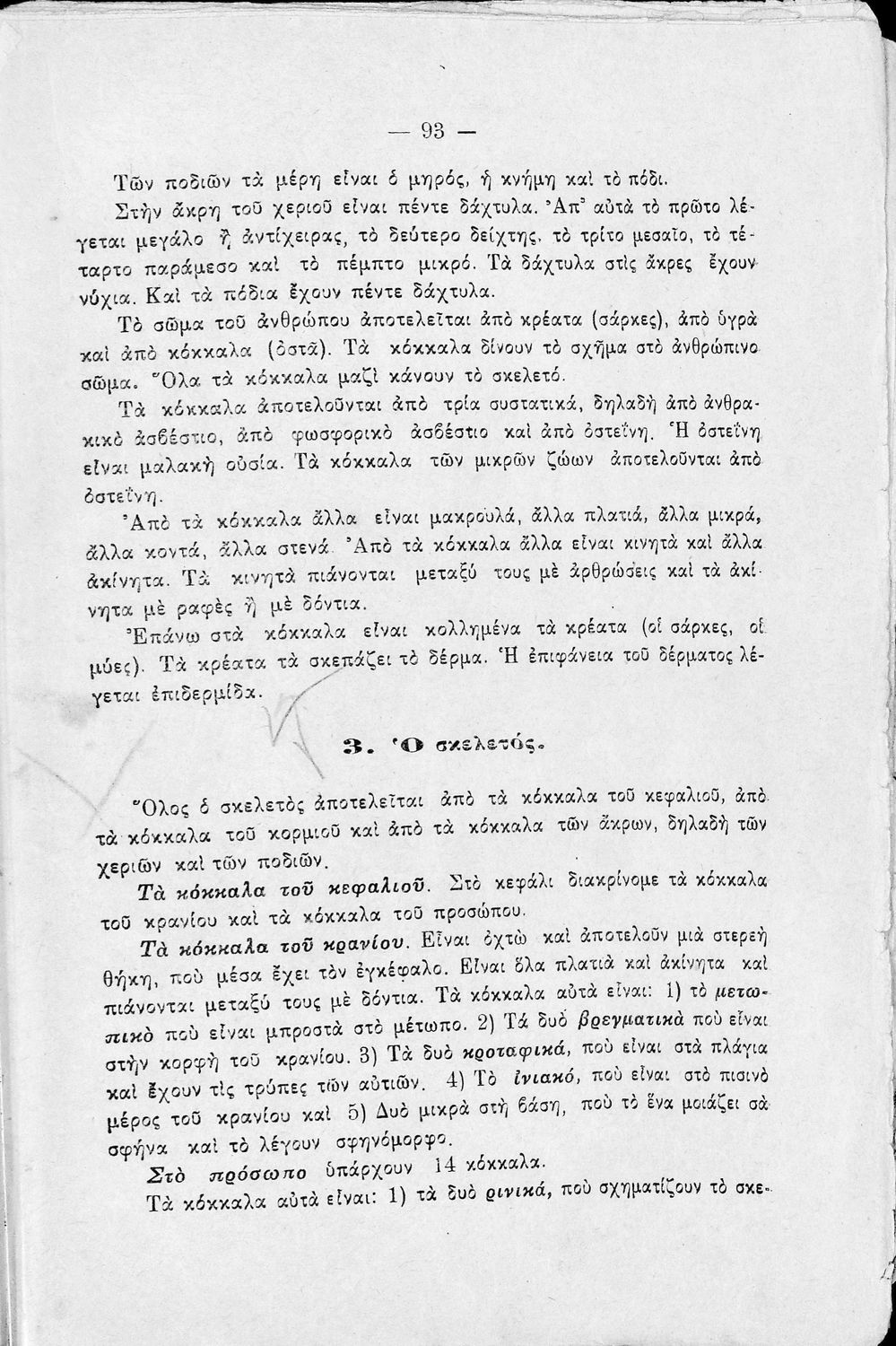 — 93 —

Τῶν ποδιῶν τὰ μέρη εἶναι ὁ μηρός, ἡ κνήμη καὶ τὸ πόδι.

Στὴν ἄκρη τοῦ χεριοῦ εἶναι πέντε δάχτυλα. Ἀπ' αὐτὰ τὸ πρῶτο λέγεται μεγάλο ἢ ἀντίχειρας, τὸ δεύτερο δείχτης, τὸ τρίτο μεσαῖο, τὸ τέταρτο παράμεσο καὶ τὸ πέμπτο μικρό. Τὰ δάχτυλα στὶς ἄκρες ἔχουν νύχια. Καὶ τὰ πόδια ἔχουν πέντε δάχτυλα.

Τὸ σῶμα τοῦ ἀνθρώπου ἀποτελεῖται ἀπὸ κρέατα (σάρκες), ἀπὸ ὑγρὰ καὶ ἀπὸ κόκκαλα (ὀστᾶ). Τὰ κόκκαλα δίνουν τὸ σχῆμα στὸ ἀνθρώπινο σῶμα. Ὅλα τὰ κόκκαλα μαζὶ κάνουν τὸ σκελετό.

Τὰ κόκκαλα ἀποτελοῦνται ἀπὸ τρία συστατικά, δηλαδὴ ἀπὸ ἀνθρακικὸ ἀσβέστιο, ἀπὸ φωσφορικὸ ἀσβέστιο καὶ ἀπὸ ὀστεΐνη. Ἡ ὀστεΐνη εἶναι μαλακὴ οὐσία. Τὰ κόκκαλα τῶν μικρῶν ζώων ἀποτελοῦνται ἀπὸ ὀστεΐνη.

Ἀπὸ τὰ κόκκαλα ἄλλα εἶναι μακρουλά, ἄλλα πλατιά, ἄλλα μικρά, ἄλλα κοντά, ἄλλα στενά. Ἀπὸ τὰ κόκκαλα ἄλλα εἶναι κινητὰ καὶ ἄλλα ἀκίνητα. Τὰ κινητὰ πιάνονται μεταξύ τους μὲ ἀρθρώσεις καὶ τὰ ἀκίνητα μὲ ραφὲς ἢ μὲ δόντια.

Ἐπάνω στὰ κόκκαλα εἶναι κολλημένα τὰ κρέατα (οἱ σάρκες, οἱ μύες). Τὰ κρέατα τὰ σκεπάζει τὸ δέρμα. Ἡ ἐπιφάνεια τοῦ δέρματος λέγεται ἐπιδερμίδα.

3. Ὁ σκελετός.

Ὅλος ὁ σκελετὸς ἀποτελεῖται ἀπὸ τὰ κόκκαλα τοῦ κεφαλιοῦ, ἀπὸ τὰ κόκκαλα τοῦ κορμιοῦ καὶ ἀπὸ τὰ κόκκαλα τῶν ἄκρων, δηλαδὴ τῶν χεριῶν καὶ τῶν ποδιῶν.

Τὰ κόκκαλα τοῦ κεφαλιοῦ. Στὸ κεφάλι διακρίνομε τὰ κόκκαλα τοῦ κρανίου καὶ τὰ κόκκαλα τοῦ προσώπου.

Τὰ κόκκαλα τοῦ κρανίου. Εἶναι ὀχτὼ καὶ ἀποτελοῦν μιὰ στερεὴ θήκη, ποὺ μέσα ἔχει τὸν ἐγκέφαλο. Εἶναι ὅλα πλατιὰ καὶ ἀκίνητα καὶ πιάνονται μεταξύ τους μὲ δόντια. Τὰ κόκκαλα αὐτὰ εἶναι: 1) τὸ μετωπικὸ ποὺ εἶναι μπροστὰ στὸ μέτωπο. 2) Τὰ δυὸ βρεγματικὰ ποὺ εἶναι στὴν κορφὴ τοῦ κρανίου. 3) Τὰ δυὸ κροταφικά, ποὺ εἶναι στὰ πλάγια καὶ ἔχουν τὶς τρύπες τῶν αὐτιῶν. 4) Τὸ ἰνιακό, ποὺ εἶναι στὸ πισινὸ μέρος τοῦ κρανίου καὶ 5) Δυὸ μικρὰ στὴ βάση, ποὺ τὸ ἕνα μοιάζει σὰ σφήνα καὶ τὸ λέγουν σφηνόμορφο.

Στὸ πρόσωπο ὑπάρχουν 14 κόκκαλα.

Τὰ κόκκαλα αὐτὰ εἶναι: 1) τὰ δυὸ ρινικά, ποὺ σχηματίζουν τὸ σκε-